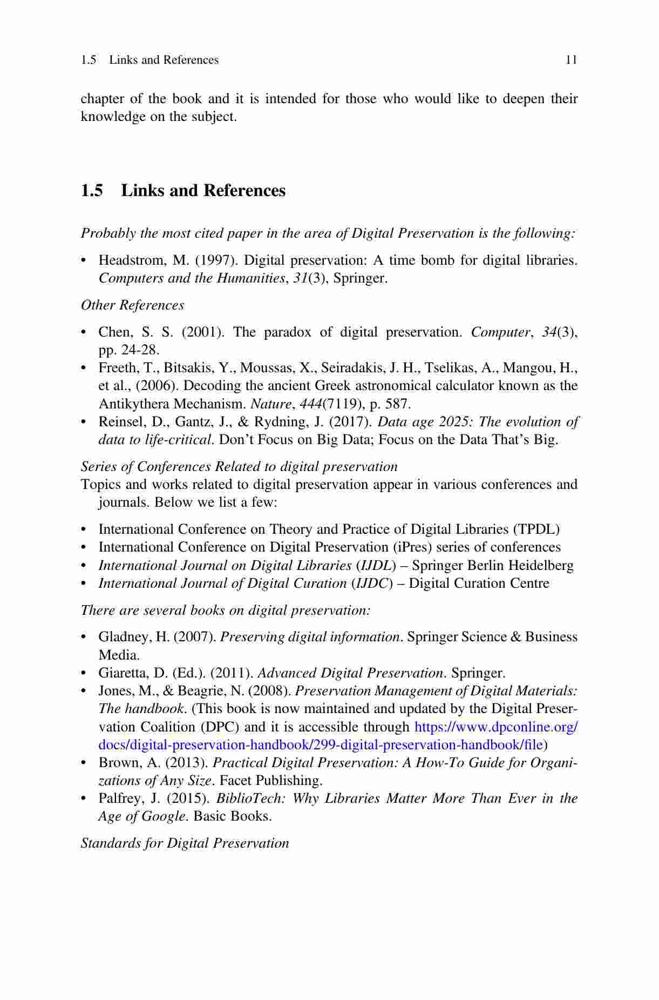 1.5 Links and References 11

chapter of the book and it is intended for those who would like to deepen their knowledge on the subject.

1.5 Links and References

Probably the most cited paper in the area of Digital Preservation is the following:

• Headstrom, M. (1997). Digital preservation: A time bomb for digital libraries. Computers and the Humanities, 31(3), Springer.

Other References

• Chen, S. S. (2001). The paradox of digital preservation. Computer, 34(3), pp. 24-28.
• Freeth, T., Bitsakis, Y., Moussas, X., Seiradakis, J. H., Tselikas, A., Mangou, H., et al., (2006). Decoding the ancient Greek astronomical calculator known as the Antikythera Mechanism. Nature, 444(7119), p. 587.
• Reinsel, D., Gantz, J., & Rydning, J. (2017). Data age 2025: The evolution of data to life-critical. Don't Focus on Big Data; Focus on the Data That's Big.

Series of Conferences Related to digital preservation
Topics and works related to digital preservation appear in various conferences and journals. Below we list a few:

• International Conference on Theory and Practice of Digital Libraries (TPDL)
• International Conference on Digital Preservation (iPres) series of conferences
• International Journal on Digital Libraries (IJDL) – Springer Berlin Heidelberg
• International Journal of Digital Curation (IJDC) – Digital Curation Centre

There are several books on digital preservation:

• Gladney, H. (2007). Preserving digital information. Springer Science & Business Media.
• Giaretta, D. (Ed.). (2011). Advanced Digital Preservation. Springer.
• Jones, M., & Beagrie, N. (2008). Preservation Management of Digital Materials: The handbook. (This book is now maintained and updated by the Digital Preservation Coalition (DPC) and it is accessible through https://www.dpconline.org/docs/digital-preservation-handbook/299-digital-preservation-handbook/file)
• Brown, A. (2013). Practical Digital Preservation: A How-To Guide for Organizations of Any Size. Facet Publishing.
• Palfrey, J. (2015). BiblioTech: Why Libraries Matter More Than Ever in the Age of Google. Basic Books.

Standards for Digital Preservation